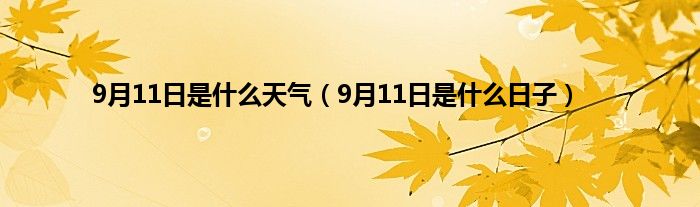 9月11日是什么天气（9月11日是什么日子）